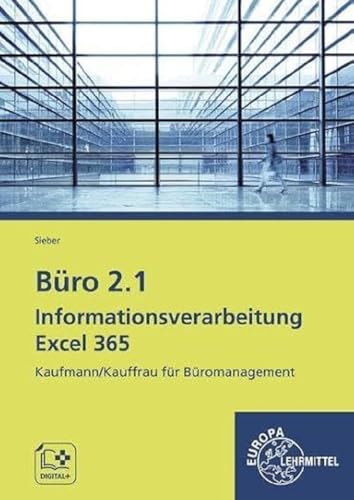 Sieber

Büro 2.1
Informationsverarbeitung
Excel 365

Kaufmann/Kauffrau für Büromanagement

DIGITAL+

EUROPA
LEHRMITTEL